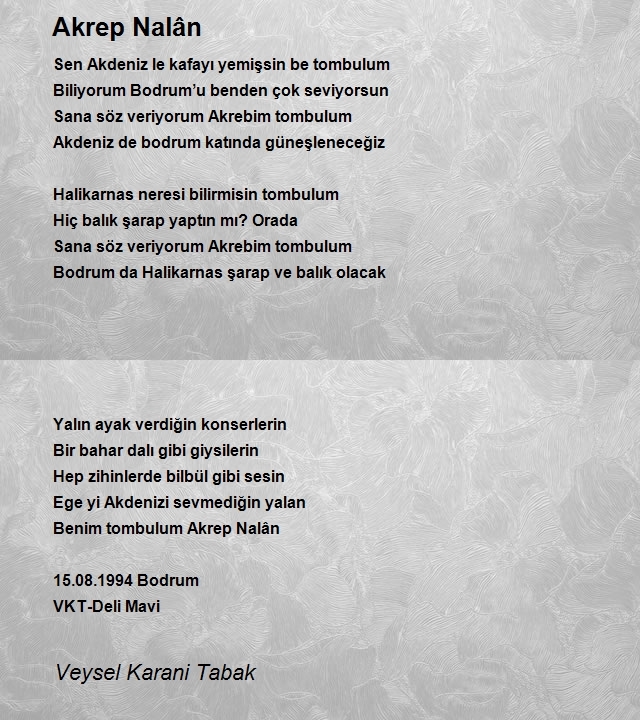 Akrep Nalân

Sen Akdeniz le kafayı yemişsin be tombulum
Biliyorum Bodrum'u benden çok seviyorsun
Sana söz veriyorum Akrebim tombulum
Akdeniz de bodrum katında güneşleneceğiz

Halikarnas neresi bilirmisin tombulum
Hiç balık şarap yaptın mı? Orada
Sana söz veriyorum Akrebim tombulum
Bodrum da Halikarnas şarap ve balık olacak

Yalın ayak verdiğin konserlerin
Bir bahar dalı gibi giysilerin
Hep zihinlerde bilbül gibi sesin
Ege yi Akdenizi sevmediğin yalan
Benim tombulum Akrep Nalân

15.08.1994 Bodrum
VKT-Deli Mavi

Veysel Karani Tabak